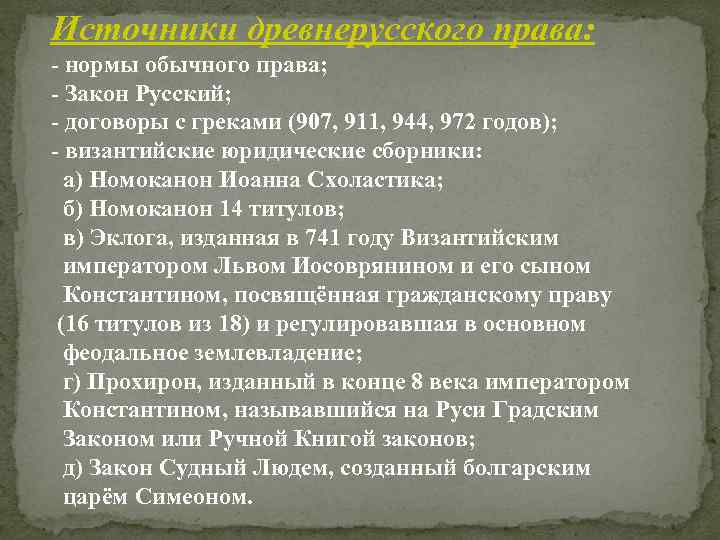 Источники древнерусского права:
- нормы обычного права;
- Закон Русский;
- договоры с греками (907, 911, 944, 972 годов);
- византийские юридические сборники:
а) Номоканон Иоанна Схоластика;
б) Номоканон 14 титулов;
в) Эклога, изданная в 741 году Византийским императором Львом Иосоврянином и его сыном Константином, посвящённая гражданскому праву (16 титулов из 18) и регулировавшая в основном феодальное землевладение;
г) Прохирон, изданный в конце 8 века императором Константином, называвшийся на Руси Градским Законом или Ручной Книгой законов;
д) Закон Судный Людем, созданный болгарским царём Симеоном.